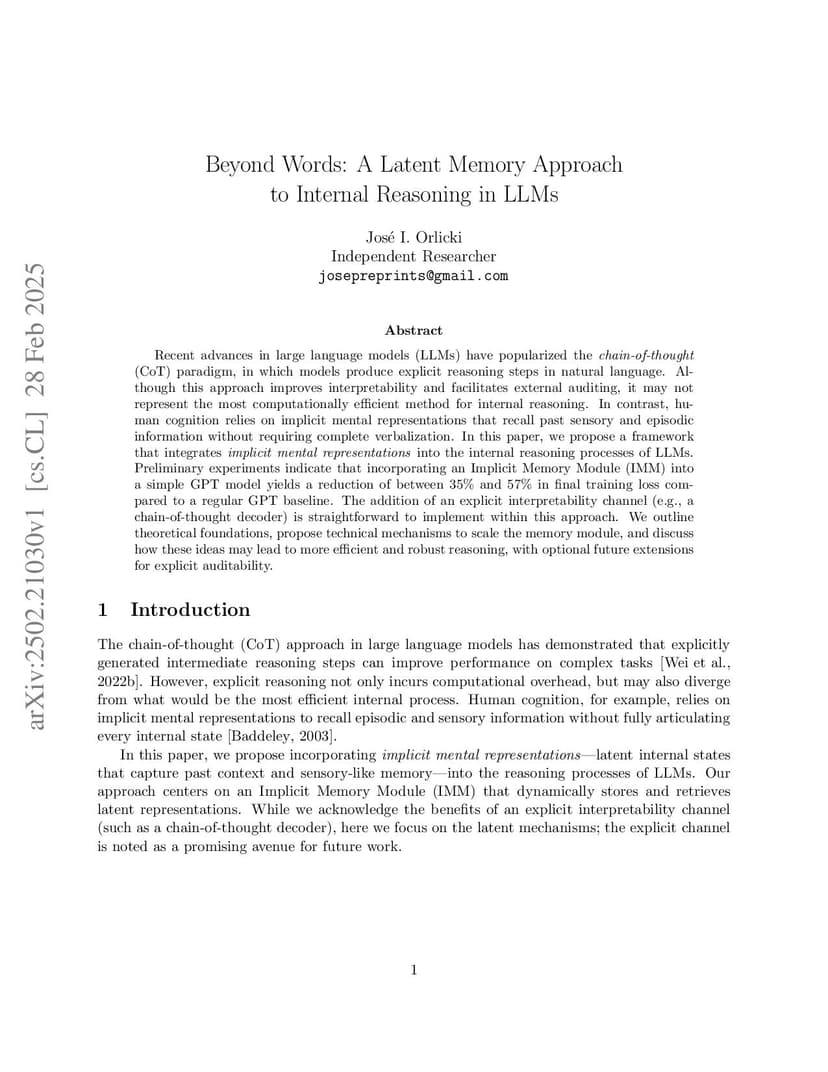 arXiv:2502.21030v1 [cs.CL] 28 Feb 2025

Beyond Words: A Latent Memory Approach to Internal Reasoning in LLMs

José I. Orlicki
Independent Researcher
josepreprints@gmail.com

Abstract

Recent advances in large language models (LLMs) have popularized the chain-of-thought (CoT) paradigm, in which models produce explicit reasoning steps in natural language. Although this approach improves interpretability and facilitates external auditing, it may not represent the most computationally efficient method for internal reasoning. In contrast, human cognition relies on implicit mental representations that recall past sensory and episodic information without requiring complete verbalization. In this paper, we propose a framework that integrates implicit mental representations into the internal reasoning processes of LLMs. Preliminary experiments indicate that incorporating an Implicit Memory Module (IMM) into a simple GPT model yields a reduction of between 35% and 57% in final training loss compared to a regular GPT baseline. The addition of an explicit interpretability channel (e.g., a chain-of-thought decoder) is straightforward to implement within this approach. We outline theoretical foundations, propose technical mechanisms to scale the memory module, and discuss how these ideas may lead to more efficient and robust reasoning, with optional future extensions for explicit auditability.

1 Introduction

The chain-of-thought (CoT) approach in large language models has demonstrated that explicitly generated intermediate reasoning steps can improve performance on complex tasks [Wei et al., 2022b]. However, explicit reasoning not only incurs computational overhead, but may also diverge from what would be the most efficient internal process. Human cognition, for example, relies on implicit mental representations to recall episodic and sensory information without fully articulating every internal state [Baddeley, 2003].

In this paper, we propose incorporating implicit mental representations—latent internal states that capture past context and sensory-like memory—into the reasoning processes of LLMs. Our approach centers on an Implicit Memory Module (IMM) that dynamically stores and retrieves latent representations. While we acknowledge the benefits of an explicit interpretability channel (such as a chain-of-thought decoder), here we focus on the latent mechanisms; the explicit channel is noted as a promising avenue for future work.

1